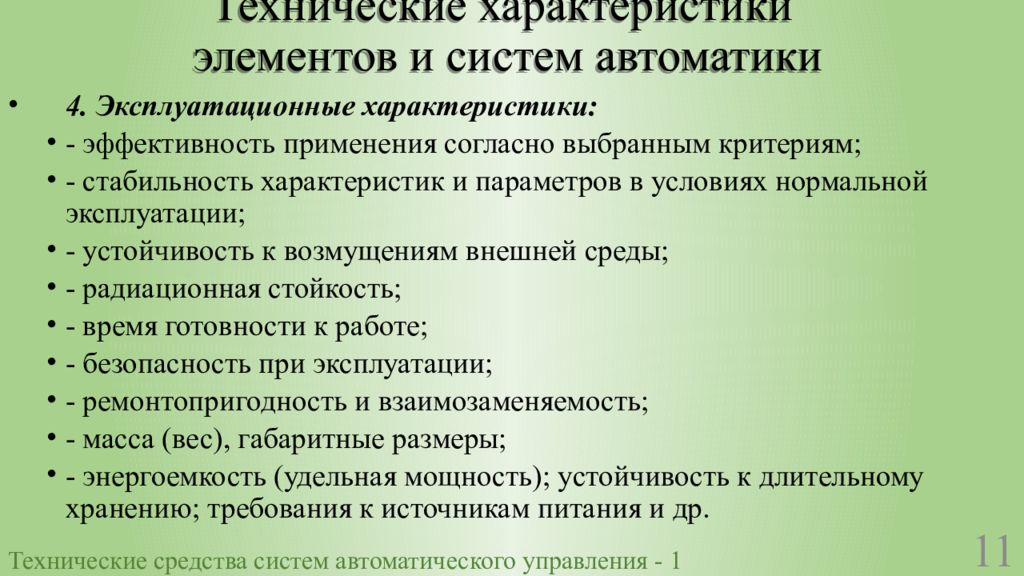 Технические характеристики элементов и систем автоматики

• 4. Эксплуатационные характеристики:
• - эффективность применения согласно выбранным критериям;
• - стабильность характеристик и параметров в условиях нормальной эксплуатации;
• - устойчивость к возмущениям внешней среды;
• - радиационная стойкость;
• - время готовности к работе;
• - безопасность при эксплуатации;
• - ремонтопригодность и взаимозаменяемость;
• - масса (вес), габаритные размеры;
• - энергоемкость (удельная мощность); устойчивость к длительному хранению; требования к источникам питания и др.

Технические средства систем автоматического управления - 1

11